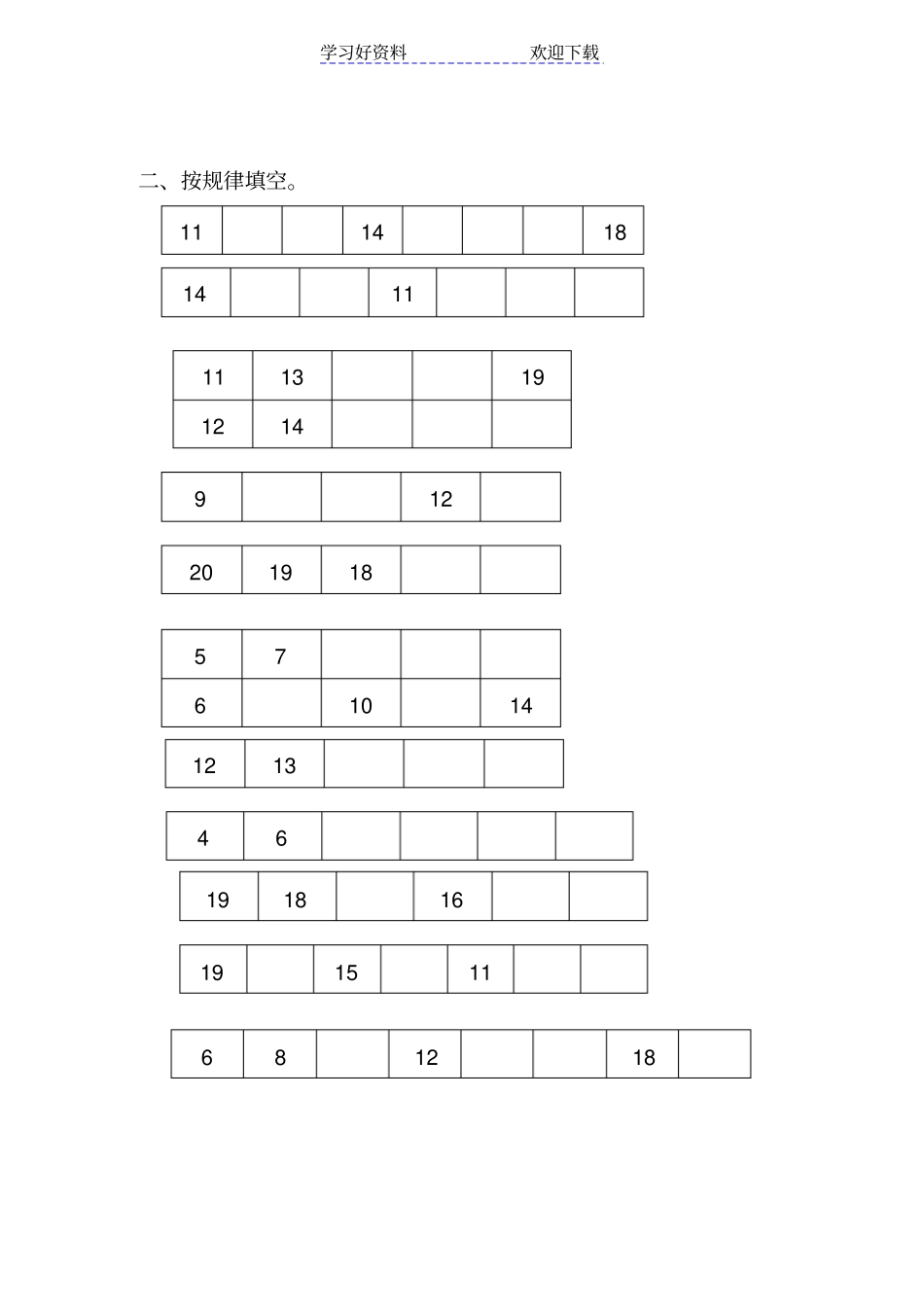 学习好资料 欢迎下载

二、按规律填空。

| 11 | | | 14 | | | | 18 |
|---|---|---|---|---|---|---|---|

| 14 | | | 11 | | | |
|---|---|---|---|---|---|---|

| 11 | 13 | | | 19 |
|---|---|---|---|---|
| 12 | 14 | | | |

| 9 | | | 12 | |
|---|---|---|---|---|

| 20 | 19 | 18 | | |
|---|---|---|---|---|

| 5 | 7 | | | |
|---|---|---|---|---|
| 6 | | 10 | | 14 |

| 12 | 13 | | | |
|---|---|---|---|---|

| 4 | 6 | | | | |
|---|---|---|---|---|---|

| 19 | 18 | | 16 | | |
|---|---|---|---|---|---|

| 19 | | 15 | | 11 | | |
|---|---|---|---|---|---|---|

| 6 | 8 | | 12 | | | 18 | |
|---|---|---|---|---|---|---|---|